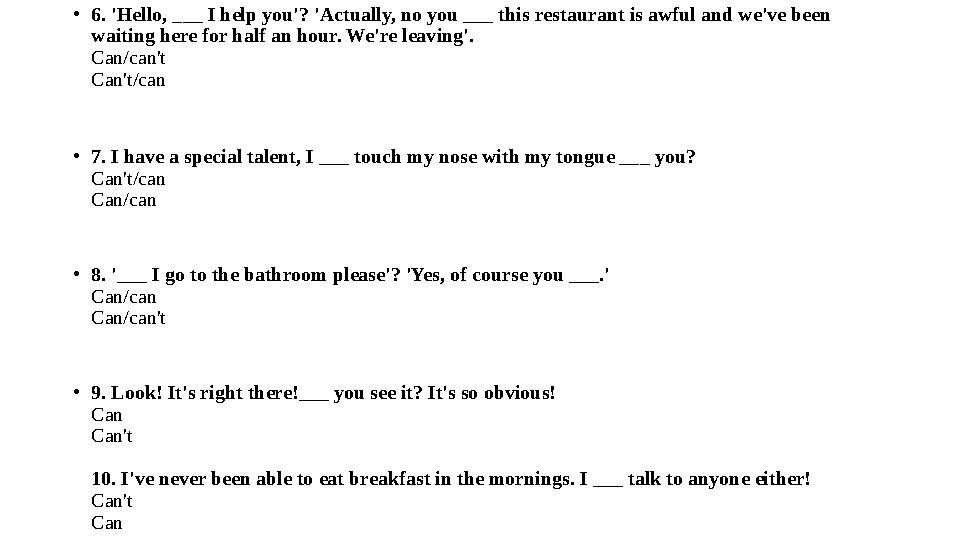 • 6. 'Hello, ___ I help you'? 'Actually, no you ___ this restaurant is awful and we've been waiting here for half an hour. We're leaving'.
Can/can't
Can't/can

• 7. I have a special talent, I ___ touch my nose with my tongue ___ you?
Can't/can
Can/can

• 8. '___ I go to the bathroom please'? 'Yes, of course you ___.'
Can/can
Can/can't

• 9. Look! It's right there!___ you see it? It's so obvious!
Can
Can't

10. I've never been able to eat breakfast in the mornings. I ___ talk to anyone either!
Can't
Can